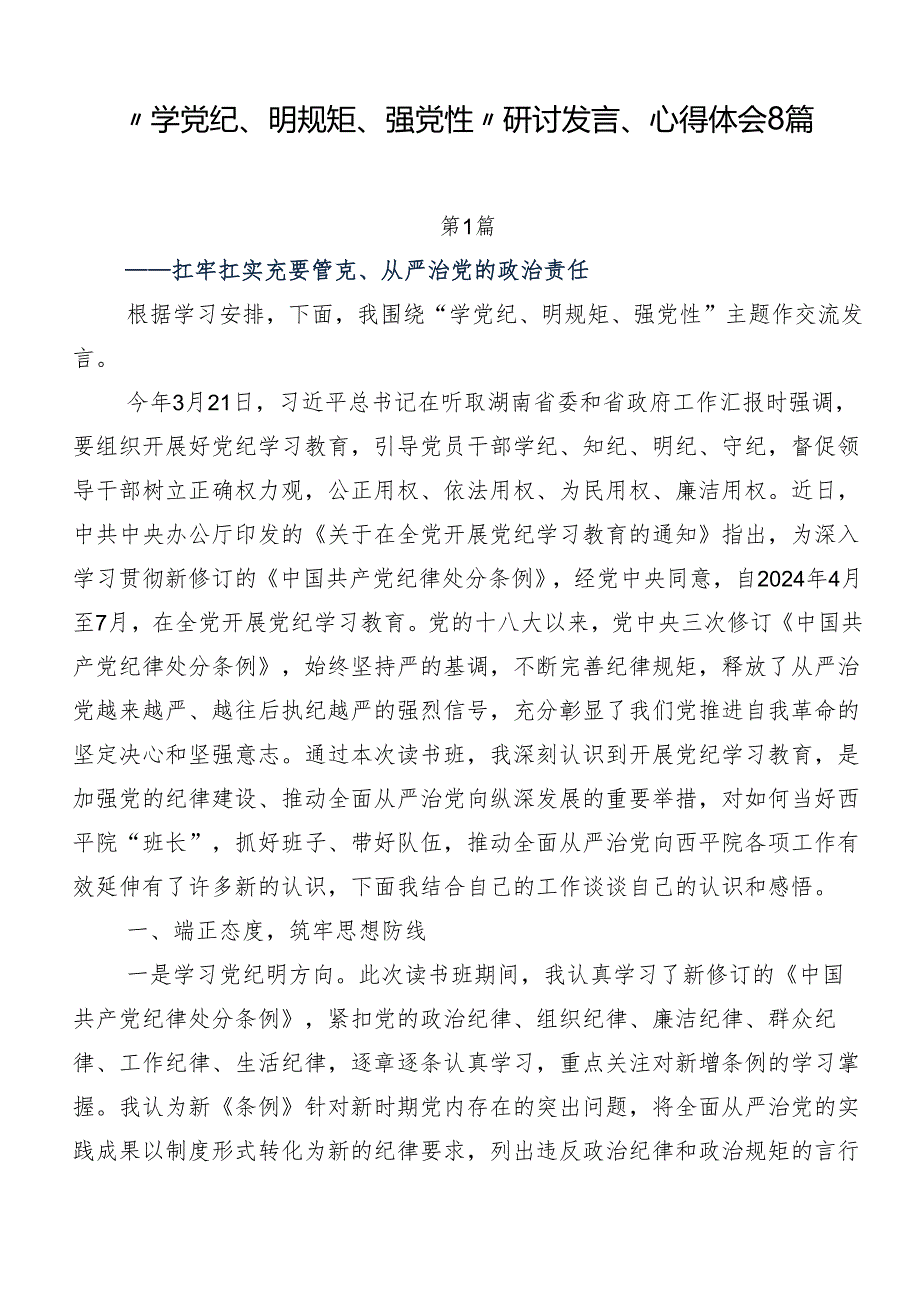 〃学党纪、明规矩、强党性〃研讨发言、心得体会8篇

第1篇

——扛牢扛实充要管克、从严治党的政治责任

根据学习安排，下面，我围绕“学党纪、明规矩、强党性”主题作交流发言。

今年3月21日，习近平总书记在听取湖南省委和省政府工作汇报时强调，要组织开展好党纪学习教育，引导党员干部学纪、知纪、明纪、守纪，督促领导干部树立正确权力观，公正用权、依法用权、为民用权、廉洁用权。近日，中共中央办公厅印发的《关于在全党开展党纪学习教育的通知》指出，为深入学习贯彻新修订的《中国共产党纪律处分条例》，经党中央同意，自2024年4月至7月，在全党开展党纪学习教育。党的十八大以来，党中央三次修订《中国共产党纪律处分条例》，始终坚持严的基调，不断完善纪律规矩，释放了从严治党越来越严、越往后执纪越严的强烈信号，充分彰显了我们党推进自我革命的坚定决心和坚强意志。通过本次读书班，我深刻认识到开展党纪学习教育，是加强党的纪律建设、推动全面从严治党向纵深发展的重要举措，对如何当好西平院“班长”，抓好班子、带好队伍，推动全面从严治党向西平院各项工作有效延伸有了许多新的认识，下面我结合自己的工作谈谈自己的认识和感悟。

一、端正态度，筑牢思想防线

一是学习党纪明方向。此次读书班期间，我认真学习了新修订的《中国共产党纪律处分条例》，紧扣党的政治纪律、组织纪律、廉洁纪律、群众纪律、工作纪律、生活纪律，逐章逐条认真学习，重点关注对新增条例的学习掌握。我认为新《条例》针对新时期党内存在的突出问题，将全面从严治党的实践成果以制度形式转化为新的纪律要求，列出违反政治纪律和政治规矩的言行